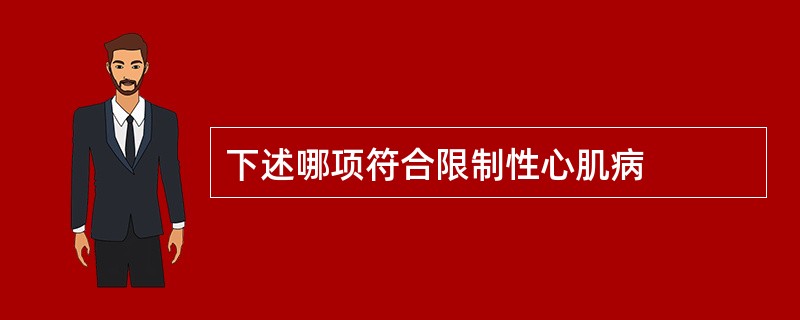 下述哪项符合限制性心肌病